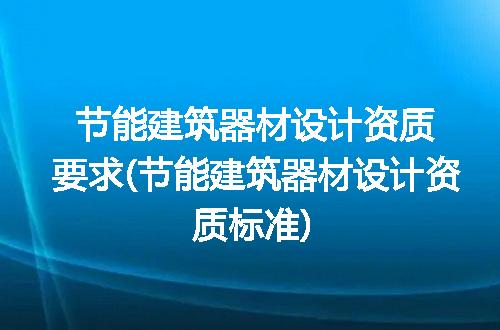 节能建筑器材设计资质要求(节能建筑器材设计资质标准)